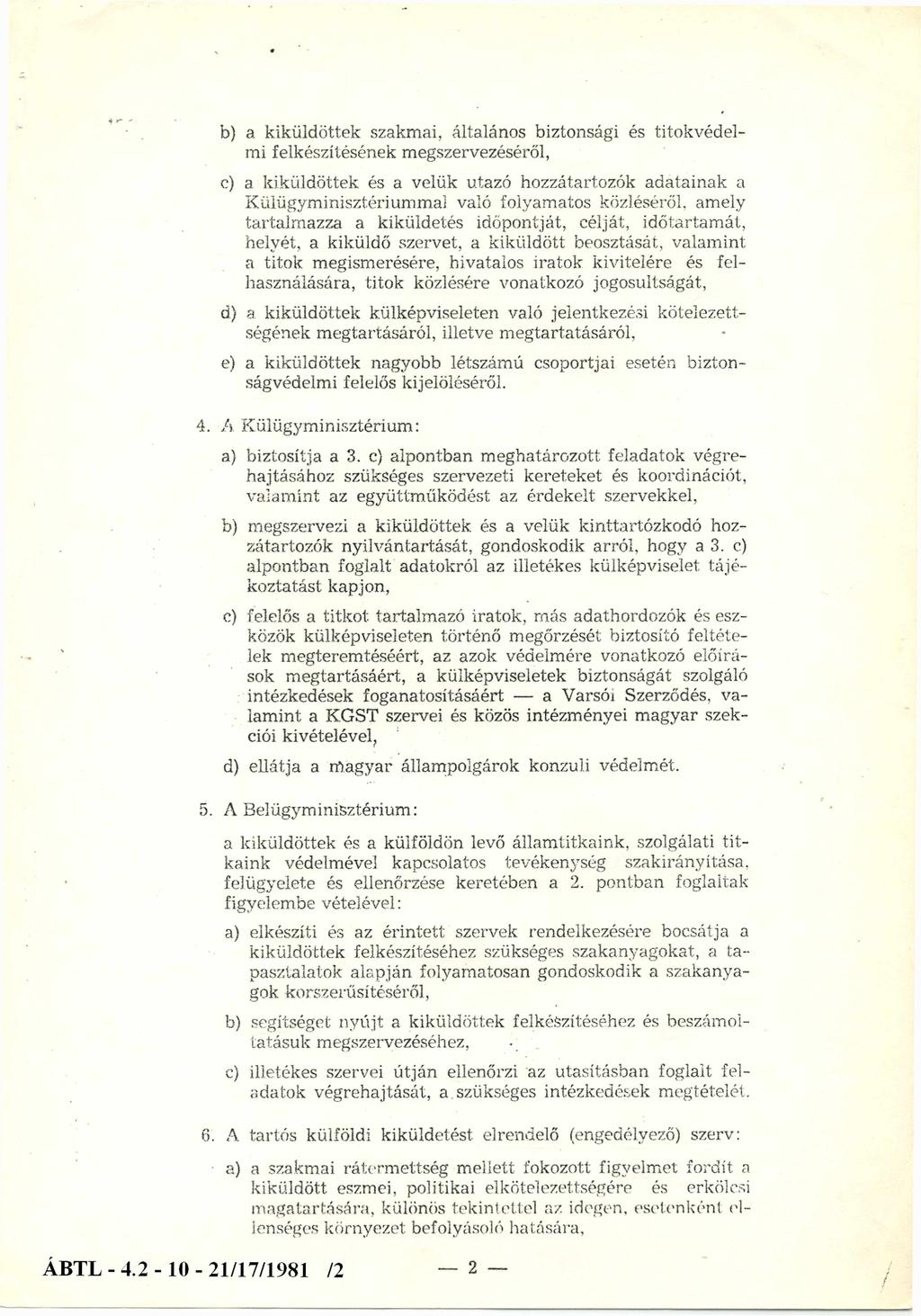 b) a kiküldöttek szakmai, általános biztonsági és titokvédelmi felkészítésének megszervezéséről,

c) a kiküldöttek és a velük utazó hozzátartozók adatainak a Külügyminisztériummal való folyamatos közléséről, amely tartalmazza a kiküldetés időpontját, célját, időtartamát, helyét, a kiküldő szervet, a kiküldött beosztását, valamint a titok megismerésére, hivatalos iratok kivitelére és felhasználására, titok közlésére vonatkozó jogosultságát,

d) a kiküldöttek külképviseleten való jelentkezési kötelezettségének megtartásáról, illetve megtartatásáról,

e) a kiküldöttek nagyobb létszámú csoportjai esetén biztonságvédelmi felelős kijelöléséről.

4. A Külügyminisztérium:

a) biztosítja a 3. c) alpontban meghatározott feladatok végrehajtásához szükséges szervezeti kereteket és koordinációt, valamint az együttműködést az érdekelt szervekkel,

b) megszervezi a kiküldöttek és a velük kinttartózkodó hozzátartozók nyilvántartását, gondoskodik arról, hogy a 3. c) alpontban foglalt adatokról az illetékes külképviselet tájékoztatást kapjon,

c) felelős a titkot tartalmazó iratok, más adathordozók és eszközök külképviseleten történő megőrzését biztosító feltételek megteremtéséért, az azok védelmére vonatkozó előírások megtartásáért, a külképviseletek biztonságát szolgáló intézkedések foganatosításáért — a Varsói Szerződés, valamint a KGST szervei és közös intézményei magyar szekciói kivételével,

d) ellátja a magyar állampolgárok konzuli védelmét.

5. A Belügyminisztérium:

a kiküldöttek és a külföldön levő államtitkaink, szolgálati titkaink védelmével kapcsolatos tevékenység szakirányítása, felügyelete és ellenőrzése keretében a 2. pontban foglaltak figyelembe vételével:

a) elkészíti és az érintett szervek rendelkezésére bocsátja a kiküldöttek felkészítéséhez szükséges szakanyagokat, a tapasztalatok alapján folyamatosan gondoskodik a szakanyagok korszerűsítéséről,

b) segítséget nyújt a kiküldöttek felkészítéséhez és beszámoltatásuk megszervezéséhez,

c) illetékes szervei útján ellenőrzi az utasításban foglalt feladatok végrehajtását, a szükséges intézkedések megtételét.

6. A tartós külföldi kiküldetést elrendelő (engedélyező) szerv:

a) a szakmai rátermettség mellett fokozott figyelmet fordít a kiküldött eszmei, politikai elkötelezettségére és erkölcsi magatartására, különös tekintettel az idegen, esetenként ellenséges környezet befolyásoló hatására,

ÁBTL - 4.2 - 10 - 21/17/1981 /2

— 2 —